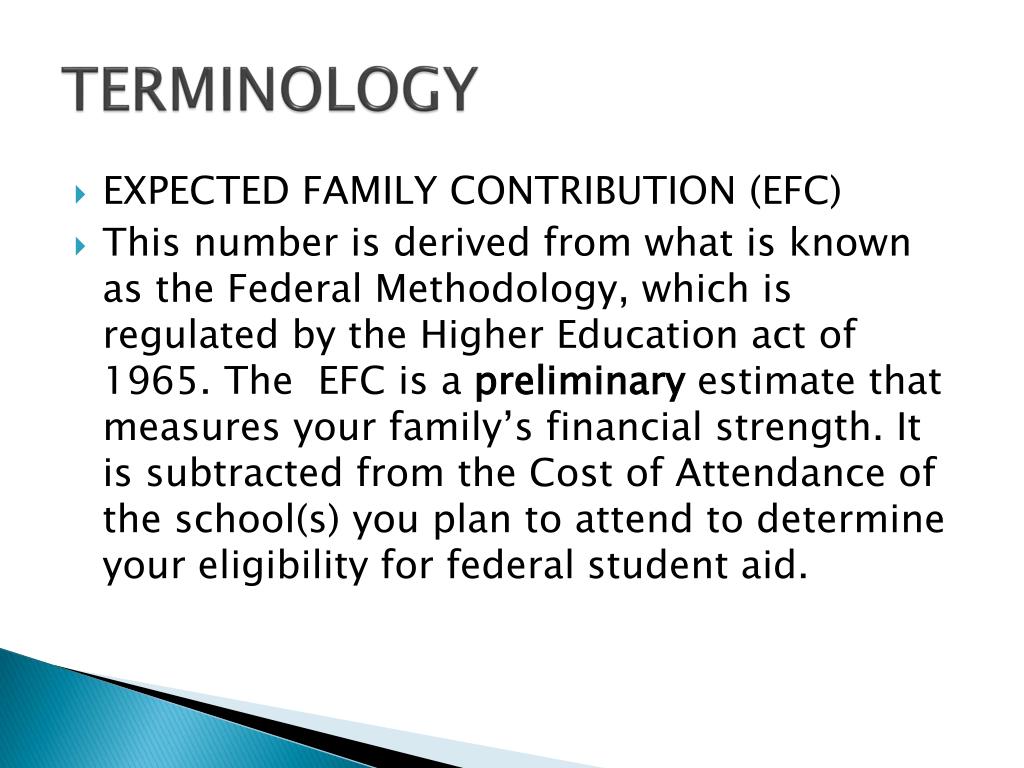 TERMINOLOGY

EXPECTED FAMILY CONTRIBUTION (EFC)

This number is derived from what is known as the Federal Methodology, which is regulated by the Higher Education act of 1965. The EFC is a preliminary estimate that measures your family's financial strength. It is subtracted from the Cost of Attendance of the school(s) you plan to attend to determine your eligibility for federal student aid.